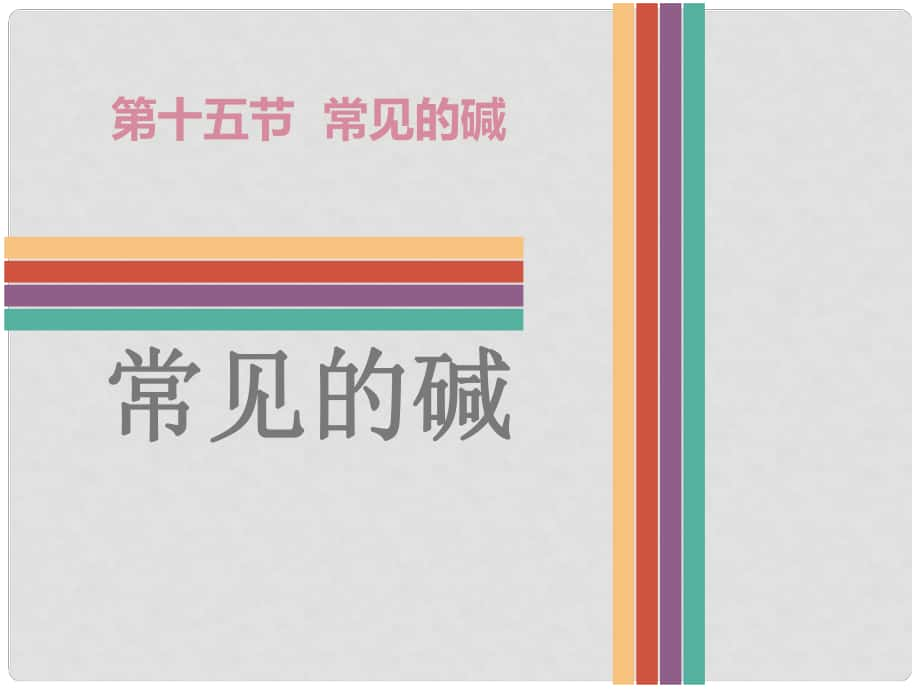 第十五节 常见的碱

常见的碱